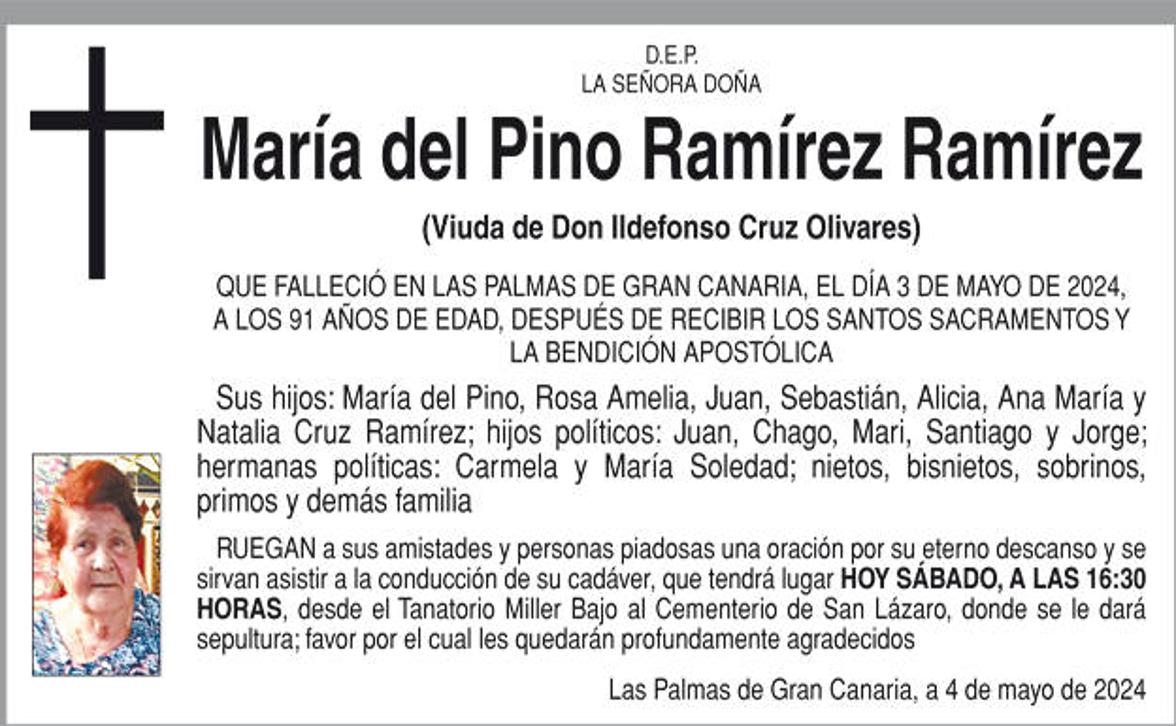 D.E.P.
LA SEÑORA DOÑA

María del Pino Ramírez Ramírez

(Viuda de Don Ildefonso Cruz Olivares)

QUE FALLECIÓ EN LAS PALMAS DE GRAN CANARIA, EL DÍA 3 DE MAYO DE 2024, A LOS 91 AÑOS DE EDAD, DESPUÉS DE RECIBIR LOS SANTOS SACRAMENTOS Y LA BENDICIÓN APOSTÓLICA

Sus hijos: María del Pino, Rosa Amelia, Juan, Sebastián, Alicia, Ana María y Natalia Cruz Ramírez; hijos políticos: Juan, Chago, Mari, Santiago y Jorge; hermanas políticas: Carmela y María Soledad; nietos, bisnietos, sobrinos, primos y demás familia

RUEGAN a sus amistades y personas piadosas una oración por su eterno descanso y se sirvan asistir a la conducción de su cadáver, que tendrá lugar HOY SÁBADO, A LAS 16:30 HORAS, desde el Tanatorio Miller Bajo al Cementerio de San Lázaro, donde se le dará sepultura; favor por el cual les quedarán profundamente agradecidos

Las Palmas de Gran Canaria, a 4 de mayo de 2024